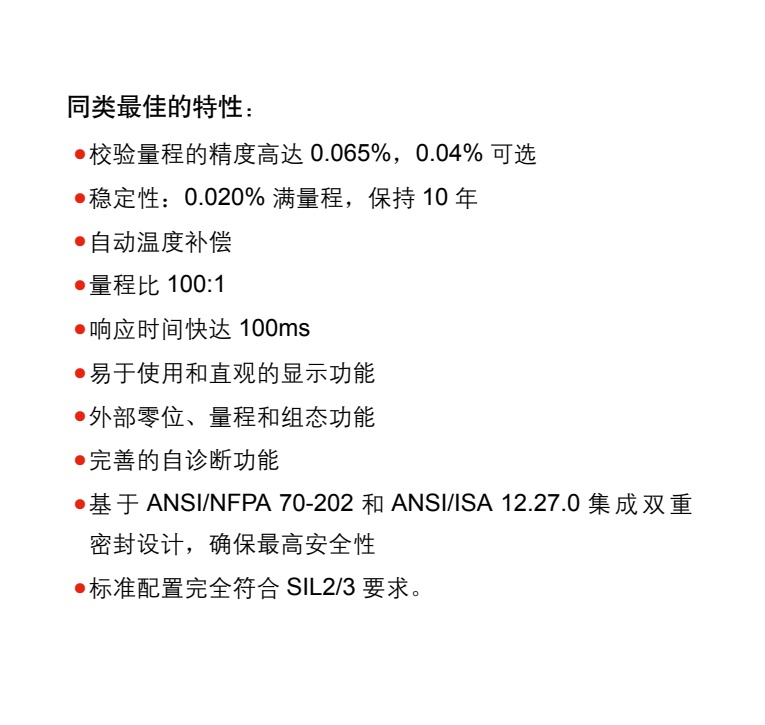 同类最佳的特性：

●校验量程的精度高达 0.065%，0.04% 可选

●稳定性：0.020% 满量程，保持 10 年

●自动温度补偿

●量程比 100:1

●响应时间快达 100ms

●易于使用和直观的显示功能

●外部零位、量程和组态功能

●完善的自诊断功能

●基于 ANSI/NFPA 70-202 和 ANSI/ISA 12.27.0 集成双重密封设计，确保最高安全性

●标准配置完全符合 SIL2/3 要求。